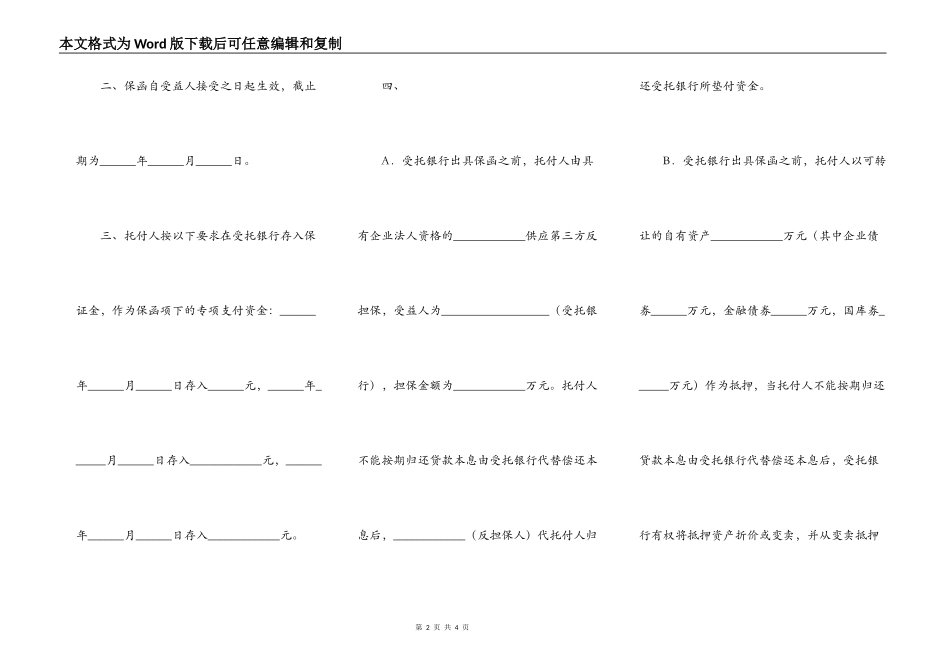 本文格式为Word版下载后可任意编辑和复制

二、保函自受益人接受之日起生效，截止期为______年______月______日。

三、托付人按以下要求在受托银行存入保证金，作为保函项下的专项支付资金：______年______月______日存入______元，______年______月______日存入____________元，______年______月______日存入____________元。

四、

A．受托银行出具保函之前，托付人由具有企业法人资格的____________供应第三方反担保，受益人为__________________（受托银行），担保金额为____________万元。托付人不能按期归还贷款本息由受托银行代替偿还本息后，____________（反担保人）代托付人归还受托银行所垫付资金。

B．受托银行出具保函之前，托付人以可转让的自有资产____________万元（其中企业债券______万元，金融债券______万元，国库券______万元）作为抵押，当托付人不能按期归还贷款本息由受托银行代替偿还本息后，受托银行有权将抵押资产折价或变卖，并从变卖抵押

第 2 页 共 4 页